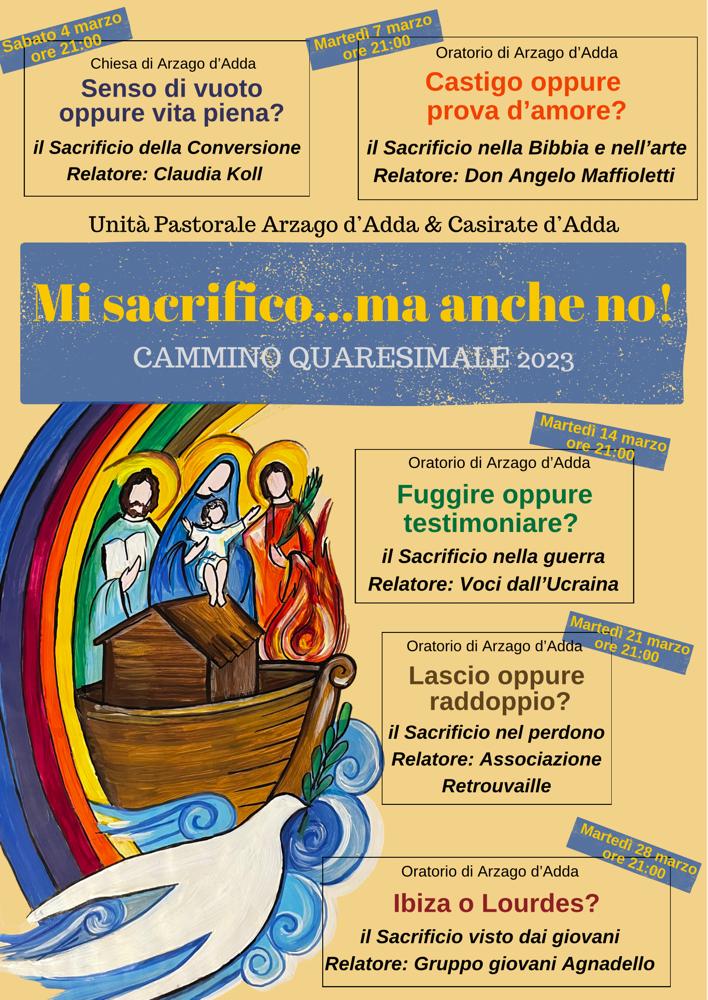 Sabato 4 marzo
ore 21:00

Chiesa di Arzago d'Adda

Senso di vuoto oppure vita piena?

il Sacrificio della Conversione
Relatore: Claudia Koll

Martedì 7 marzo
ore 21:00

Oratorio di Arzago d'Adda

Castigo oppure prova d'amore?

il Sacrificio nella Bibbia e nell'arte
Relatore: Don Angelo Maffioletti

Unità Pastorale Arzago d'Adda & Casirate d'Adda

Mi sacrifico...ma anche no!

CAMMINO QUARESIMALE 2023

Martedì 14 marzo
ore 21:00

Oratorio di Arzago d'Adda

Fuggire oppure testimoniare?

il Sacrificio nella guerra
Relatore: Voci dall'Ucraina

Martedì 21 marzo
ore 21:00

Oratorio di Arzago d'Adda

Lascio oppure raddoppio?

il Sacrificio nel perdono
Relatore: Associazione Retrouvaille

Martedì 28 marzo
ore 21:00

Oratorio di Arzago d'Adda

Ibiza o Lourdes?

il Sacrificio visto dai giovani
Relatore: Gruppo giovani Agnadello